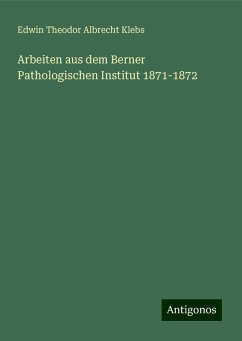 Edwin Theodor Albrecht Klebs

Arbeiten aus dem Berner Pathologischen Institut 1871-1872

Antigonos